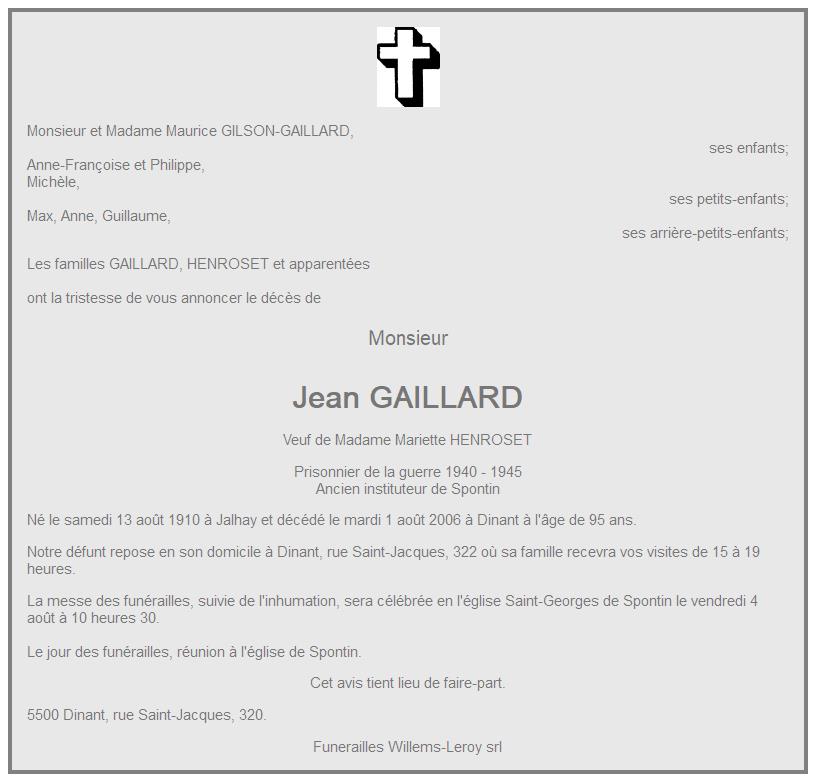 Monsieur et Madame Maurice GILSON-GAILLARD,

ses enfants;

Anne-Françoise et Philippe,
Michèle,

ses petits-enfants;

Max, Anne, Guillaume,

ses arrière-petits-enfants;

Les familles GAILLARD, HENROSET et apparentées

ont la tristesse de vous annoncer le décès de

Monsieur

Jean GAILLARD

Veuf de Madame Mariette HENROSET

Prisonnier de la guerre 1940 - 1945
Ancien instituteur de Spontin

Né le samedi 13 août 1910 à Jalhay et décédé le mardi 1 août 2006 à Dinant à l'âge de 95 ans.

Notre défunt repose en son domicile à Dinant, rue Saint-Jacques, 322 où sa famille recevra vos visites de 15 à 19 heures.

La messe des funérailles, suivie de l'inhumation, sera célébrée en l'église Saint-Georges de Spontin le vendredi 4 août à 10 heures 30.

Le jour des funérailles, réunion à l'église de Spontin.

Cet avis tient lieu de faire-part.

5500 Dinant, rue Saint-Jacques, 320.

Funerailles Willems-Leroy srl